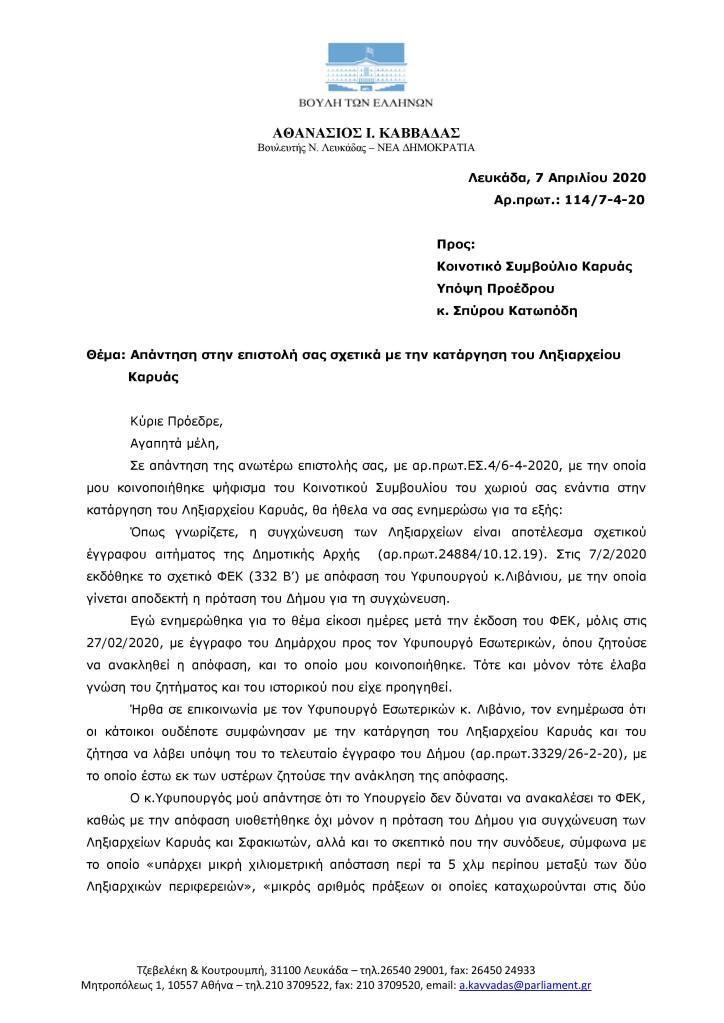 ΒΟΥΛΗ ΤΩΝ ΕΛΛΗΝΩΝ

ΑΘΑΝΑΣΙΟΣ Ι. ΚΑΒΒΑΔΑΣ
Βουλευτής Ν. Λευκάδας – ΝΕΑ ΔΗΜΟΚΡΑΤΙΑ

Λευκάδα, 7 Απριλίου 2020
Αρ.πρωτ.: 114/7-4-20

Προς:
Κοινοτικό Συμβούλιο Καρυάς
Υπόψη Προέδρου
κ. Σπύρου Κατωπόδη

Θέμα: Απάντηση στην επιστολή σας σχετικά με την κατάργηση του Ληξιαρχείου Καρυάς

Κύριε Πρόεδρε,
Αγαπητά μέλη,

Σε απάντηση της ανωτέρω επιστολής σας, με αρ.πρωτ.ΕΣ.4/6-4-2020, με την οποία μου κοινοποιήθηκε ψήφισμα του Κοινοτικού Συμβουλίου του χωριού σας ενάντια στην κατάργηση του Ληξιαρχείου Καρυάς, θα ήθελα να σας ενημερώσω για τα εξής:

Όπως γνωρίζετε, η συγχώνευση των Ληξιαρχείων είναι αποτέλεσμα σχετικού έγγραφου αιτήματος της Δημοτικής Αρχής (αρ.πρωτ.24884/10.12.19). Στις 7/2/2020 εκδόθηκε το σχετικό ΦΕΚ (332 Β') με απόφαση του Υφυπουργού κ.Λιβάνιου, με την οποία γίνεται αποδεκτή η πρόταση του Δήμου για τη συγχώνευση.

Εγώ ενημερώθηκα για το θέμα είκοσι ημέρες μετά την έκδοση του ΦΕΚ, μόλις στις 27/02/2020, με έγγραφο του Δημάρχου προς τον Υφυπουργό Εσωτερικών, όπου ζητούσε να ανακληθεί η απόφαση, και το οποίο μου κοινοποιήθηκε. Τότε και μόνον τότε έλαβα γνώση του ζητήματος και του ιστορικού που είχε προηγηθεί.

Ήρθα σε επικοινωνία με τον Υφυπουργό Εσωτερικών κ. Λιβάνιο, τον ενημέρωσα ότι οι κάτοικοι ουδέποτε συμφώνησαν με την κατάργηση του Ληξιαρχείου Καρυάς και του ζήτησα να λάβει υπόψη του το τελευταίο έγγραφο του Δήμου (αρ.πρωτ.3329/26-2-20), με το οποίο έστω εκ των υστέρων ζητούσε την ανάκληση της απόφασης.

Ο κ.Υφυπουργός μού απάντησε ότι το Υπουργείο δεν δύναται να ανακαλέσει το ΦΕΚ, καθώς με την απόφαση υιοθετήθηκε όχι μόνον η πρόταση του Δήμου για συγχώνευση των Ληξιαρχείων Καρυάς και Σφακιωτών, αλλά και το σκεπτικό που την συνόδευε, σύμφωνα με το οποίο «υπάρχει μικρή χιλιομετρική απόσταση περί τα 5 χλμ περίπου μεταξύ των δύο Ληξιαρχικών περιφερειών», «μικρός αριθμός πράξεων οι οποίες καταχωρούνται στις δύο

Τζεβελέκη & Κουτρουμπή, 31100 Λευκάδα – τηλ.26540 29001, fax: 26450 24933
Μητροπόλεως 1, 10557 Αθήνα – τηλ.210 3709522, fax: 210 3709520, email: a.kavvadas@parliament.gr